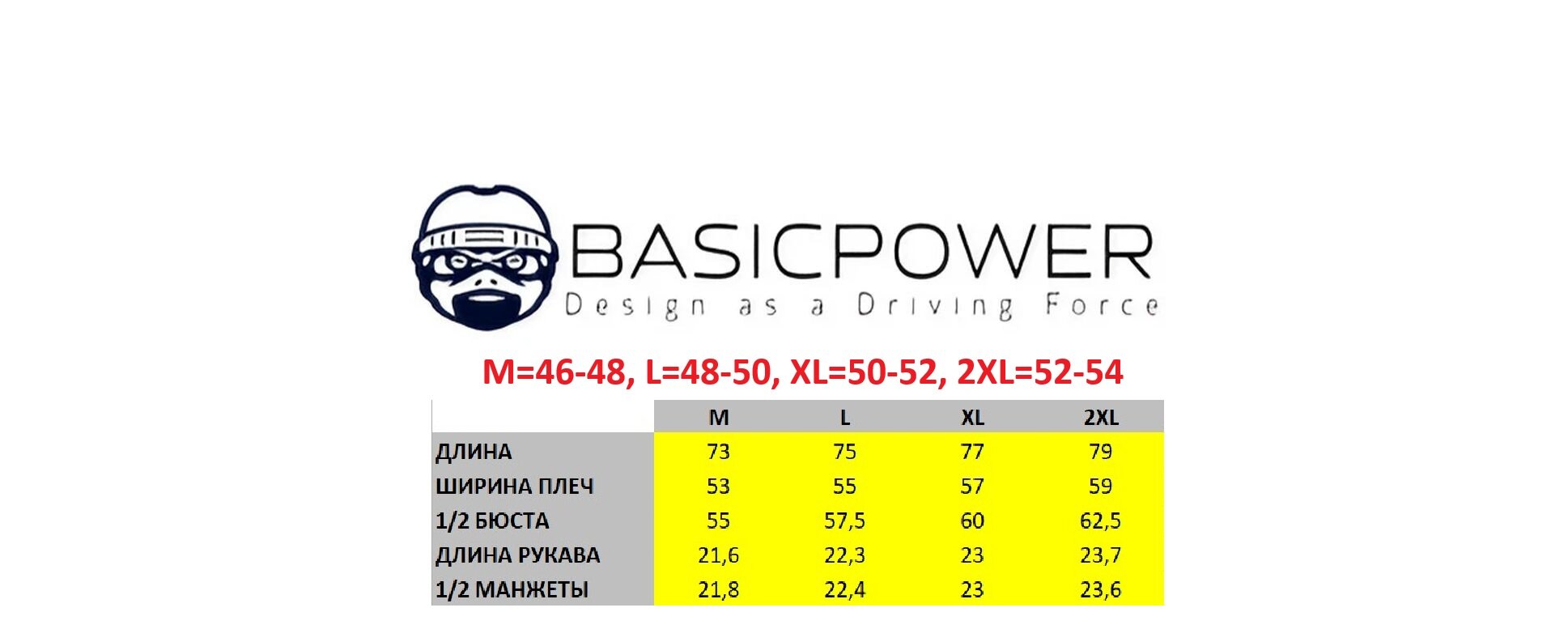 BASICPOWER
Design as a Driving Force

M=46-48, L=48-50, XL=50-52, 2XL=52-54

| | M | L | XL | 2XL |
|---|---|---|---|---|
| ДЛИНА | 73 | 75 | 77 | 79 |
| ШИРИНА ПЛЕЧ | 53 | 55 | 57 | 59 |
| 1/2 БЮСТА | 55 | 57,5 | 60 | 62,5 |
| ДЛИНА РУКАВА | 21,6 | 22,3 | 23 | 23,7 |
| 1/2 МАНЖЕТЫ | 21,8 | 22,4 | 23 | 23,6 |